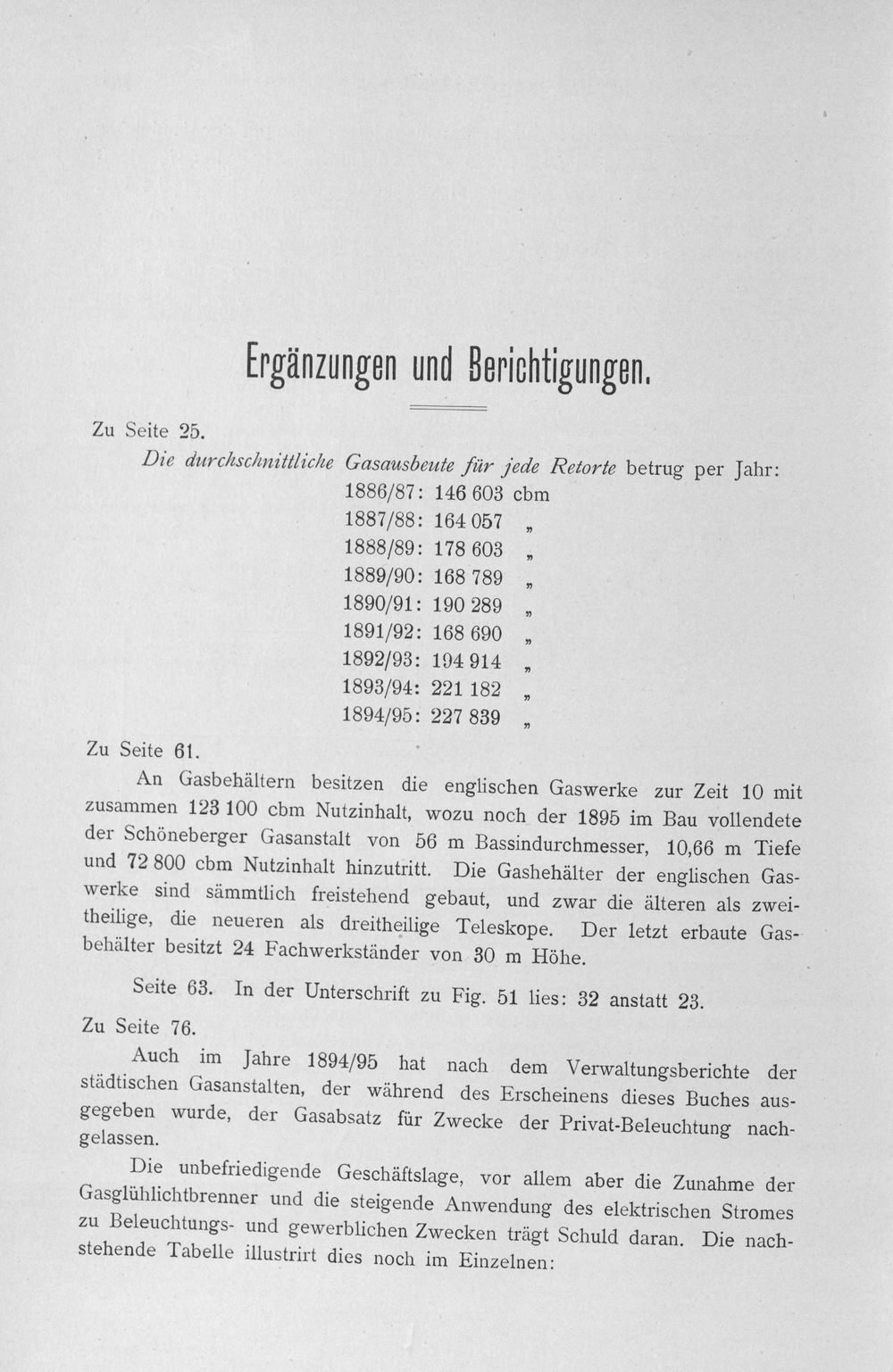 Ergänzungen und Berichtigungen.

Zu Seite 25.

Die durchschnittliche Gasausbeute für jede Retorte betrug per Jahr:
1886/87: 146 603 cbm
1887/88: 164 057 „
1888/89: 178 603 „
1889/90: 168 789 „
1890/91: 190 289 „
1891/92: 168 690 „
1892/93: 194 914 „
1893/94: 221 182 „
1894/95: 227 839 „

Zu Seite 61.

An Gasbehältern besitzen die englischen Gaswerke zur Zeit 10 mit zusammen 123 100 cbm Nutzinhalt, wozu noch der 1895 im Bau vollendete der Schöneberger Gasanstalt von 56 m Bassindurchmesser, 10,66 m Tiefe und 72 800 cbm Nutzinhalt hinzutritt. Die Gashehälter der englischen Gaswerke sind sämmtlich freistehend gebaut, und zwar die älteren als zweitheilige, die neueren als dreitheilige Teleskope. Der letzt erbaute Gasbehälter besitzt 24 Fachwerkständer von 30 m Höhe.

Seite 63. In der Unterschrift zu Fig. 51 lies: 32 anstatt 23.

Zu Seite 76.

Auch im Jahre 1894/95 hat nach dem Verwaltungsberichte der städtischen Gasanstalten, der während des Erscheinens dieses Buches ausgegeben wurde, der Gasabsatz für Zwecke der Privat-Beleuchtung nachgelassen.

Die unbefriedigende Geschäftslage, vor allem aber die Zunahme der Gasglühlichtbrenner und die steigende Anwendung des elektrischen Stromes zu Beleuchtungs- und gewerblichen Zwecken trägt Schuld daran. Die nachstehende Tabelle illustrirt dies noch im Einzelnen: